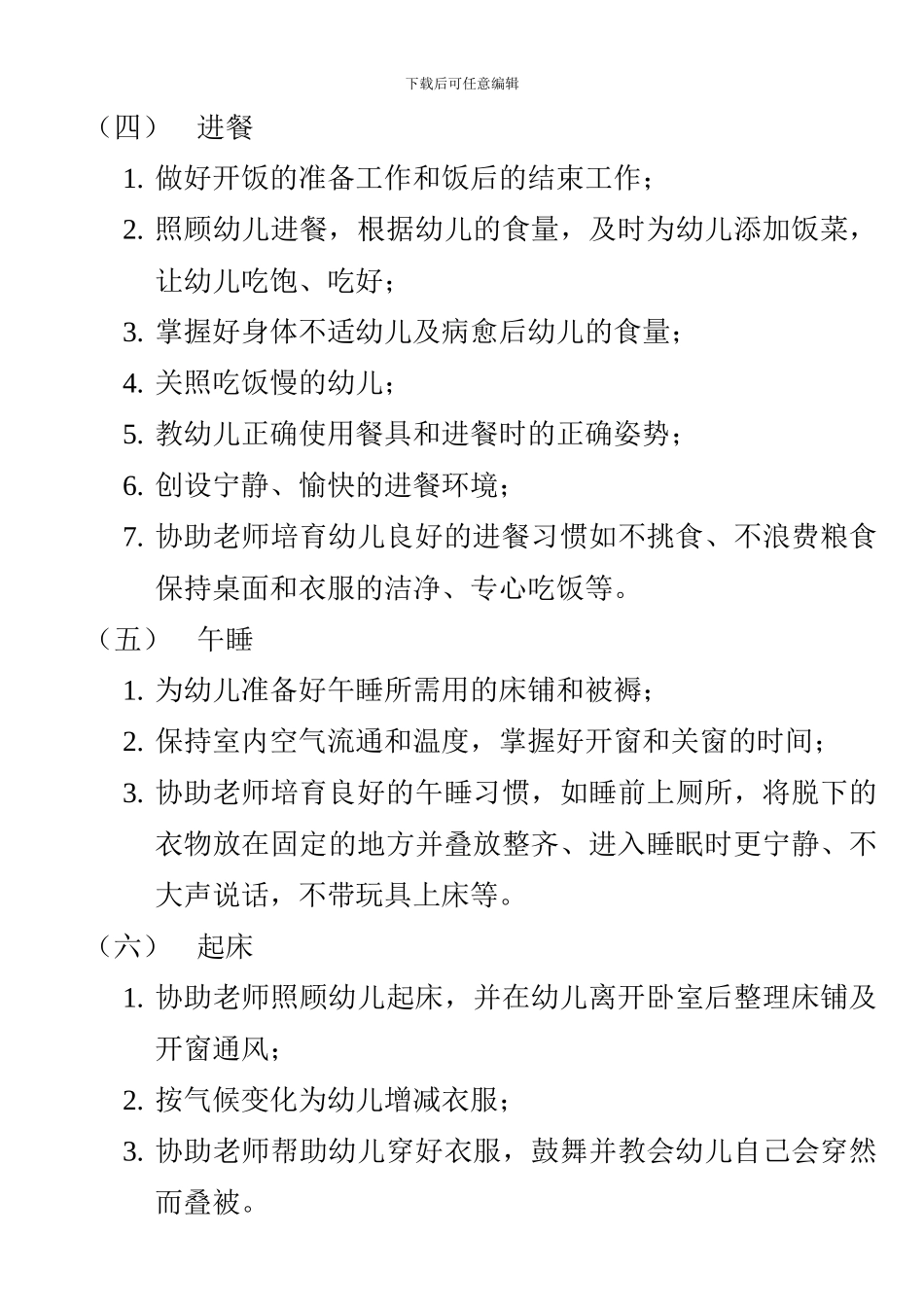 下载后可任意编辑

（四） 进餐

1. 做好开饭的准备工作和饭后的结束工作；
2. 照顾幼儿进餐，根据幼儿的食量，及时为幼儿添加饭菜，让幼儿吃饱、吃好；
3. 掌握好身体不适幼儿及病愈后幼儿的食量；
4. 关照吃饭慢的幼儿；
5. 教幼儿正确使用餐具和进餐时的正确姿势；
6. 创设宁静、愉快的进餐环境；
7. 协助老师培育幼儿良好的进餐习惯如不挑食、不浪费粮食保持桌面和衣服的洁净、专心吃饭等。

（五） 午睡

1. 为幼儿准备好午睡所需用的床铺和被褥；
2. 保持室内空气流通和温度，掌握好开窗和关窗的时间；
3. 协助老师培育良好的午睡习惯，如睡前上厕所，将脱下的衣物放在固定的地方并叠放整齐、进入睡眠时更宁静、不大声说话，不带玩具上床等。

（六） 起床

1. 协助老师照顾幼儿起床，并在幼儿离开卧室后整理床铺及开窗通风；
2. 按气候变化为幼儿增减衣服；
3. 协助老师帮助幼儿穿好衣服，鼓舞并教会幼儿自己会穿然而叠被。